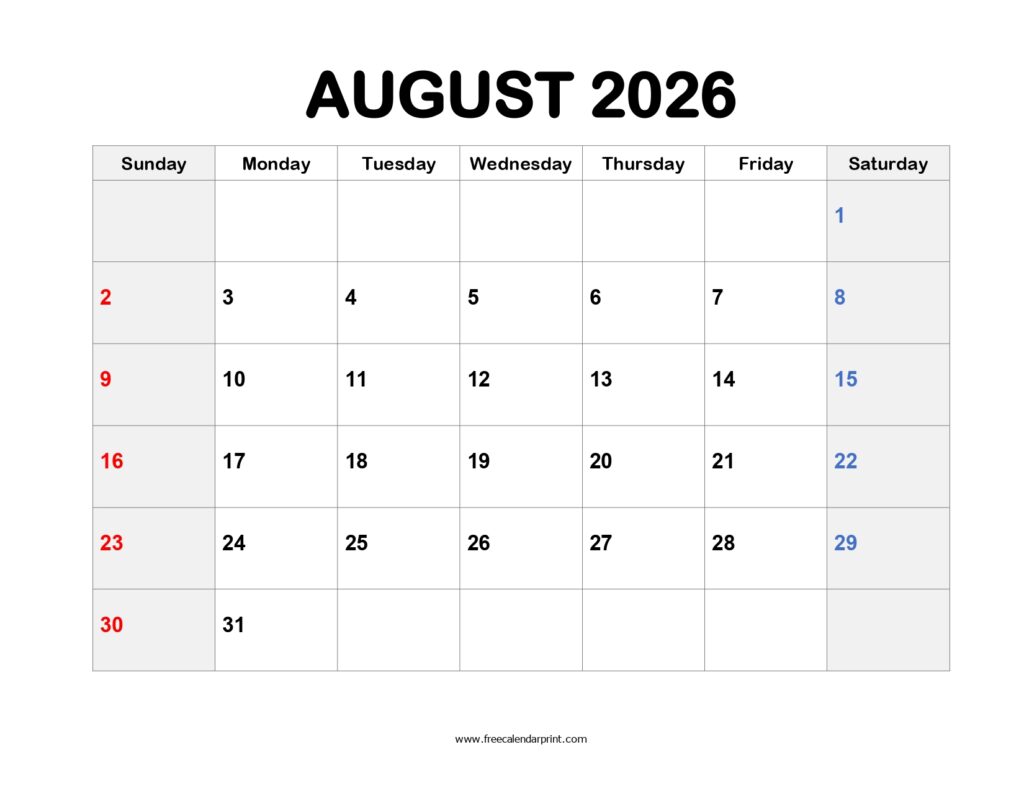 AUGUST 2026

| Sunday | Monday | Tuesday | Wednesday | Thursday | Friday | Saturday |
|---|---|---|---|---|---|---|
| | | | | | | 1 |
| 2 | 3 | 4 | 5 | 6 | 7 | 8 |
| 9 | 10 | 11 | 12 | 13 | 14 | 15 |
| 16 | 17 | 18 | 19 | 20 | 21 | 22 |
| 23 | 24 | 25 | 26 | 27 | 28 | 29 |
| 30 | 31 | | | | | |

www.freecalendarprint.com